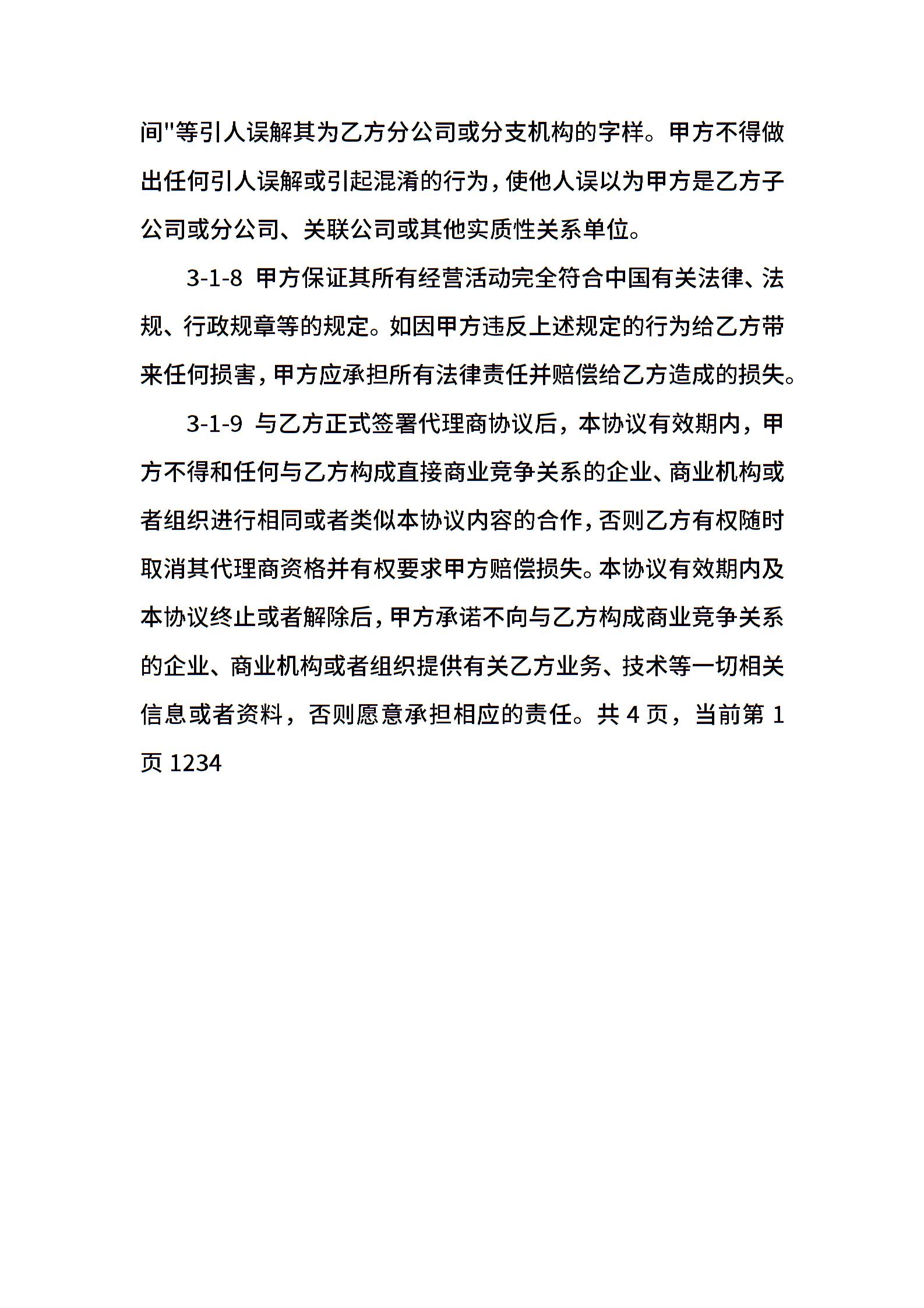 间"等引人误解其为乙方分公司或分支机构的字样。甲方不得做出任何引人误解或引起混淆的行为，使他人误以为甲方是乙方子公司或分公司、关联公司或其他实质性关系单位。

3-1-8 甲方保证其所有经营活动完全符合中国有关法律、法规、行政规章等的规定。如因甲方违反上述规定的行为给乙方带来任何损害，甲方应承担所有法律责任并赔偿给乙方造成的损失。

3-1-9 与乙方正式签署代理商协议后，本协议有效期内，甲方不得和任何与乙方构成直接商业竞争关系的企业、商业机构或者组织进行相同或者类似本协议内容的合作，否则乙方有权随时取消其代理商资格并有权要求甲方赔偿损失。本协议有效期内及本协议终止或者解除后，甲方承诺不向与乙方构成商业竞争关系的企业、商业机构或者组织提供有关乙方业务、技术等一切相关信息或者资料，否则愿意承担相应的责任。共 4 页，当前第 1 页 1234